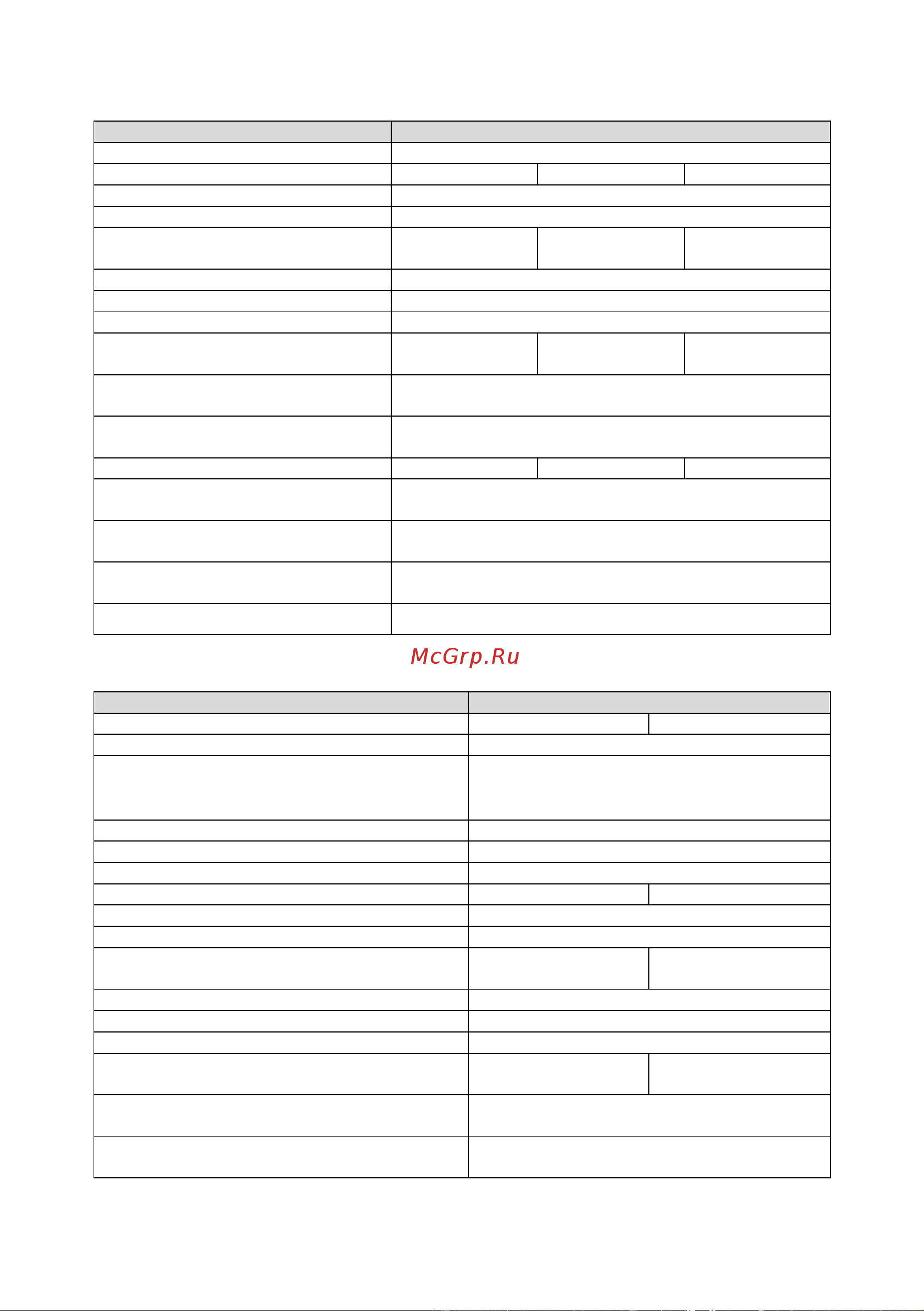 McGrp.Ru